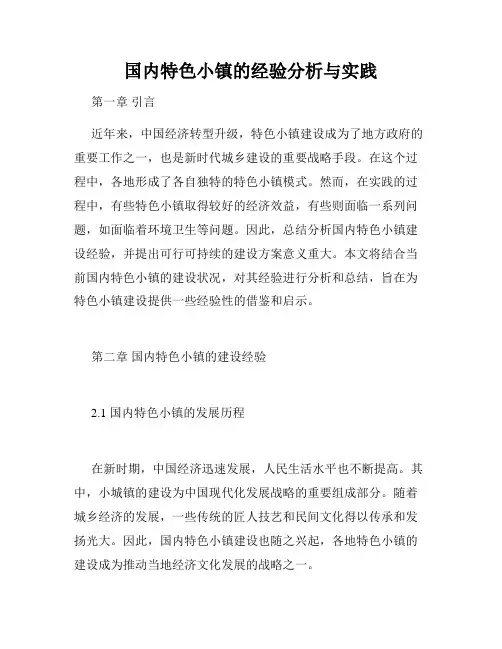 国内特色小镇的经验分析与实践

第一章 引言

近年来，中国经济转型升级，特色小镇建设成为了地方政府的重要工作之一，也是新时代城乡建设的重要战略手段。在这个过程中，各地形成了各自独特的特色小镇模式。然而，在实践的过程中，有些特色小镇取得较好的经济效益，有些则面临一系列问题，如面临着环境卫生等问题。因此，总结分析国内特色小镇建设经验，并提出可行可持续的建设方案意义重大。本文将结合当前国内特色小镇的建设状况，对其经验进行分析和总结，旨在为特色小镇建设提供一些经验性的借鉴和启示。

第二章 国内特色小镇的建设经验

2.1 国内特色小镇的发展历程

在新时期，中国经济迅速发展，人民生活水平也不断提高。其中，小城镇的建设为中国现代化发展战略的重要组成部分。随着城乡经济的发展，一些传统的匠人技艺和民间文化得以传承和发扬光大。因此，国内特色小镇建设也随之兴起，各地特色小镇的建设成为推动当地经济文化发展的战略之一。